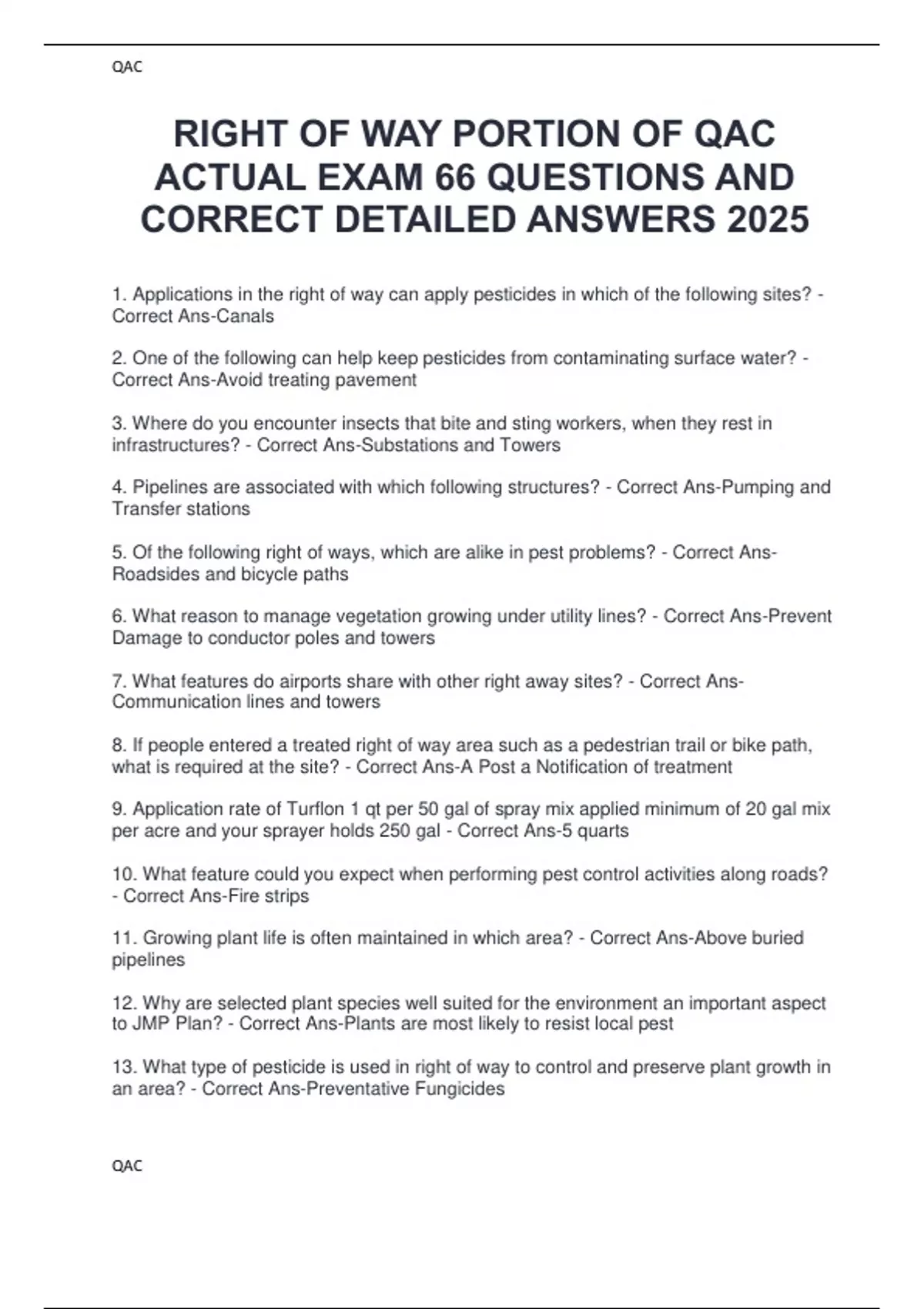 QAC

RIGHT OF WAY PORTION OF QAC ACTUAL EXAM 66 QUESTIONS AND CORRECT DETAILED ANSWERS 2025

1. Applications in the right of way can apply pesticides in which of the following sites? - Correct Ans-Canals

2. One of the following can help keep pesticides from contaminating surface water? - Correct Ans-Avoid treating pavement

3. Where do you encounter insects that bite and sting workers, when they rest in infrastructures? - Correct Ans-Substations and Towers

4. Pipelines are associated with which following structures? - Correct Ans-Pumping and Transfer stations

5. Of the following right of ways, which are alike in pest problems? - Correct Ans-Roadsides and bicycle paths

6. What reason to manage vegetation growing under utility lines? - Correct Ans-Prevent Damage to conductor poles and towers

7. What features do airports share with other right away sites? - Correct Ans-Communication lines and towers

8. If people entered a treated right of way area such as a pedestrian trail or bike path, what is required at the site? - Correct Ans-A Post a Notification of treatment

9. Application rate of Turflon 1 qt per 50 gal of spray mix applied minimum of 20 gal mix per acre and your sprayer holds 250 gal - Correct Ans-5 quarts

10. What feature could you expect when performing pest control activities along roads? - Correct Ans-Fire strips

11. Growing plant life is often maintained in which area? - Correct Ans-Above buried pipelines

12. Why are selected plant species well suited for the environment an important aspect to JMP Plan? - Correct Ans-Plants are most likely to resist local pest

13. What type of pesticide is used in right of way to control and preserve plant growth in an area? - Correct Ans-Preventative Fungicides

QAC